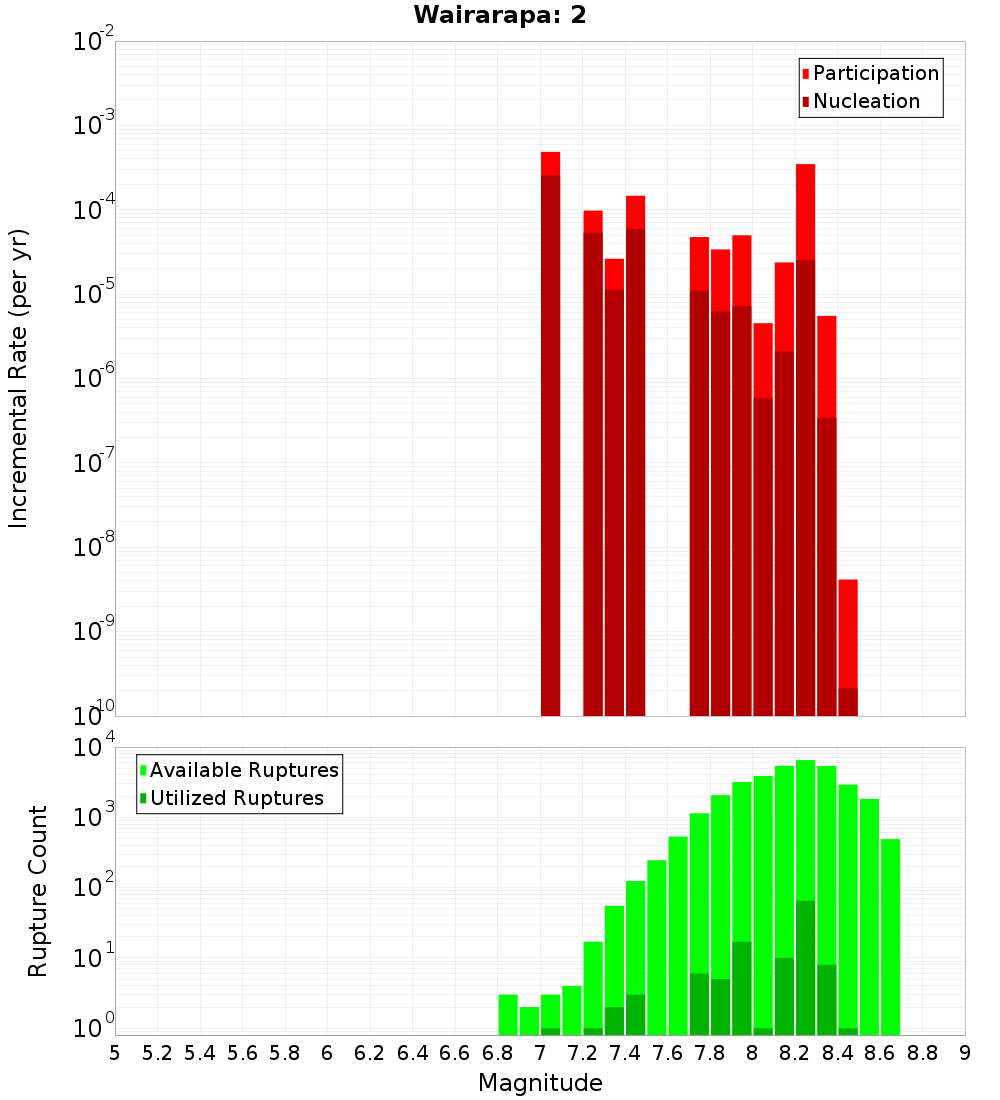 Wairarapa: 2

Participation
Nucleation

Incremental Rate (per yr)

$10^{-2}$
$10^{-3}$
$10^{-4}$
$10^{-5}$
$10^{-6}$
$10^{-7}$
$10^{-8}$
$10^{-9}$
$10^{-10}$

Available Ruptures
Utilized Ruptures

Rupture Count

$10^{4}$
$10^{3}$
$10^{2}$
$10^{1}$
$10^{0}$

5 5.2 5.4 5.6 5.8 6 6.2 6.4 6.6 6.8 7 7.2 7.4 7.6 7.8 8 8.2 8.4 8.6 8.8 9

Magnitude